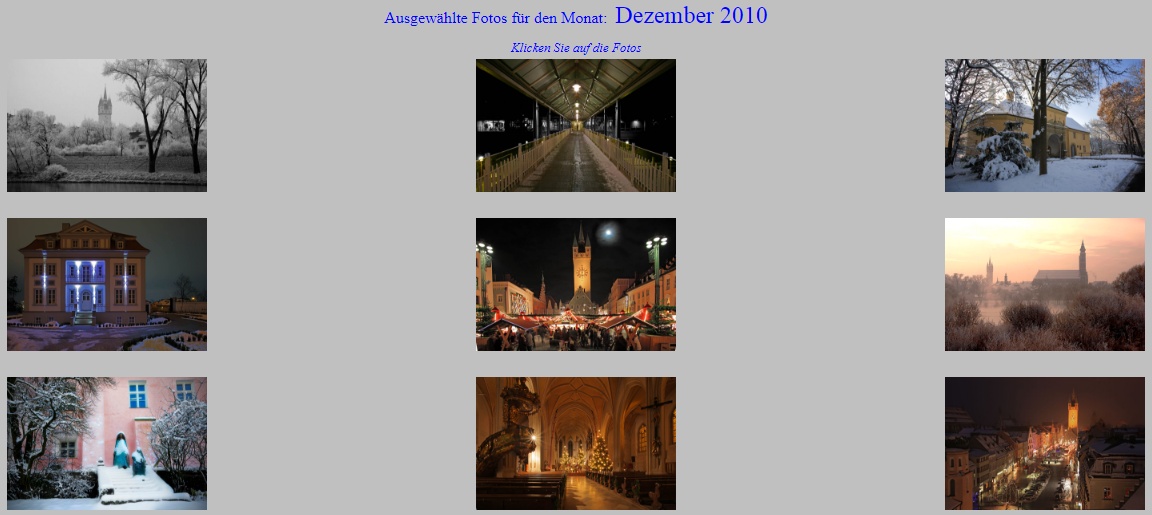 Ausgewählte Fotos für den Monat: Dezember 2010

Klicken Sie auf die Fotos